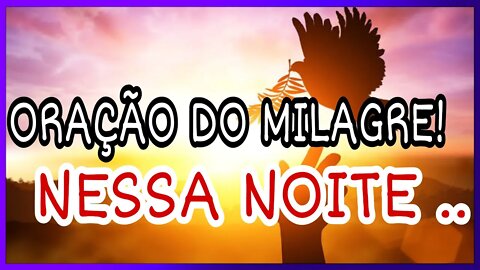 ORAÇÃO DO MILAGRE!

NESSA NOITE ..